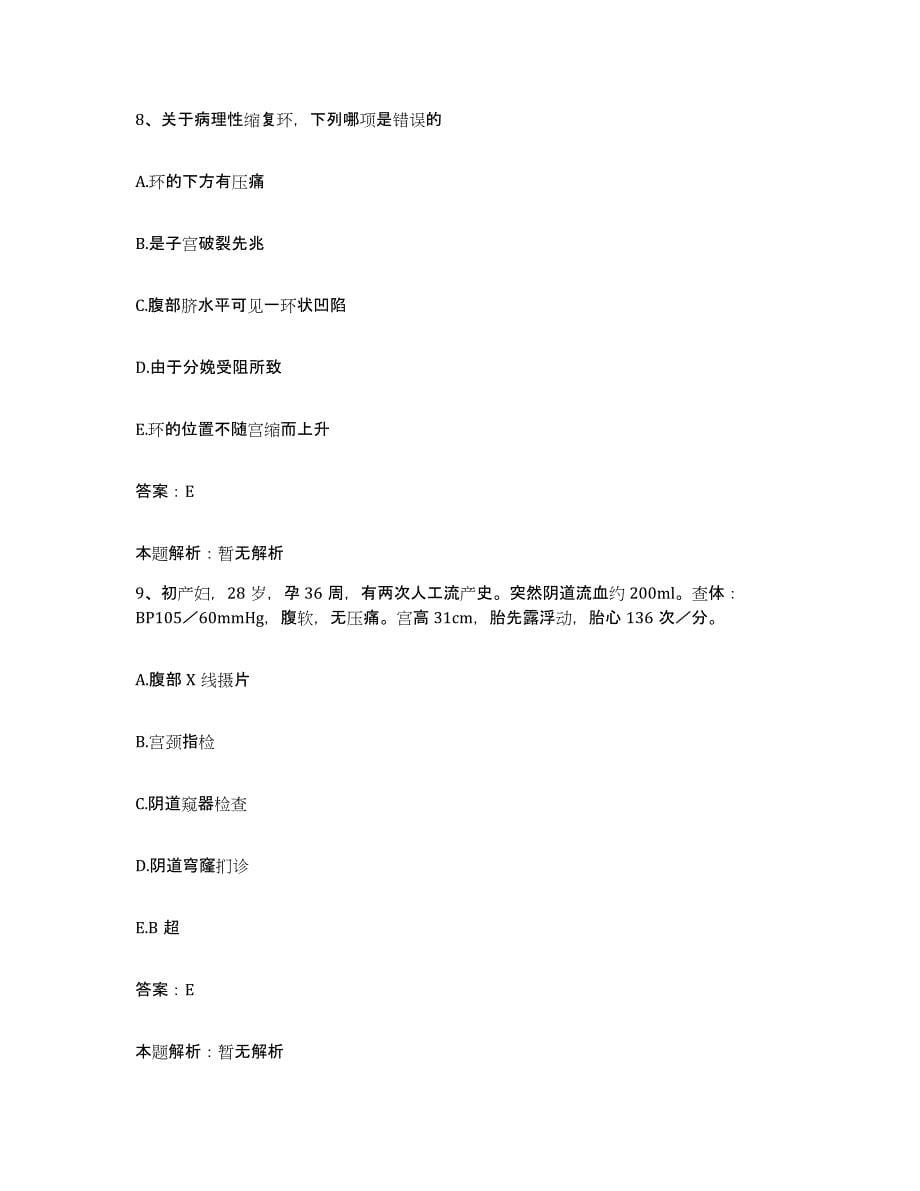 8、关于病理性缩复环，下列哪项是错误的

A.环的下方有压痛

B.是子宫破裂先兆

C.腹部脐水平可见一环状凹陷

D.由于分娩受阻所致

E.环的位置不随宫缩而上升

答案：E

本题解析：暂无解析

9、初产妇，28 岁，孕 36 周，有两次人工流产史。突然阴道流血约 200ml。查体：BP105／60mmHg，腹软，无压痛。宫高 31cm，胎先露浮动，胎心 136 次／分。

A.腹部 X 线摄片

B.宫颈指检

C.阴道窥器检查

D.阴道穹窿扪诊

E.B 超

答案：E

本题解析：暂无解析